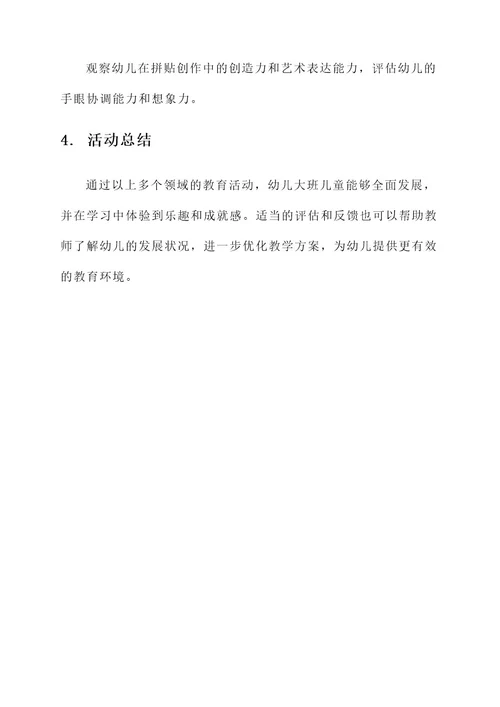 观察幼儿在拼贴创作中的创造力和艺术表达能力，评估幼儿的手眼协调能力和想象力。

4. 活动总结

通过以上多个领域的教育活动，幼儿大班儿童能够全面发展，并在学习中体验到乐趣和成就感。适当的评估和反馈也可以帮助教师了解幼儿的发展状况，进一步优化教学方案，为幼儿提供更有效的教育环境。